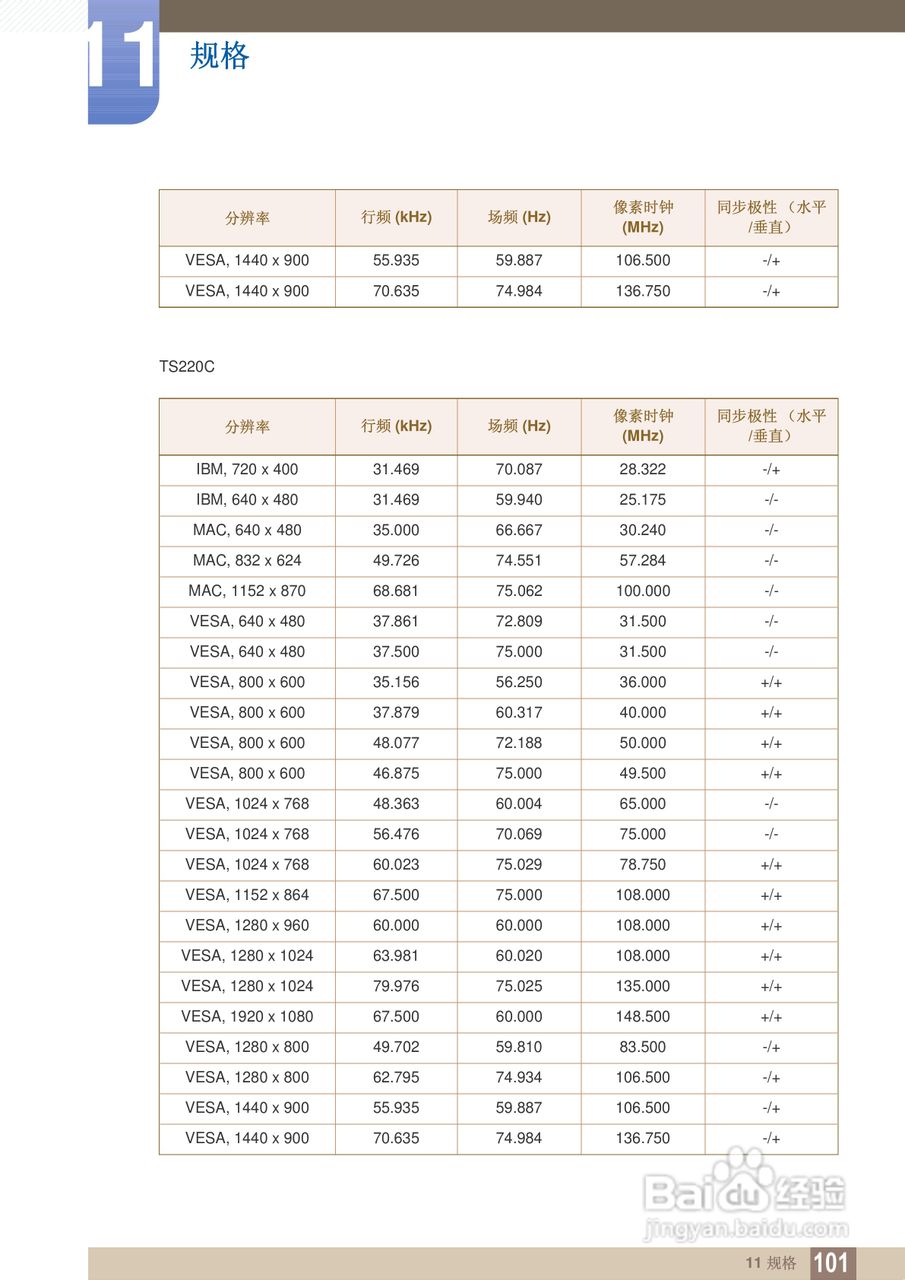 11 规格

| 分辨率 | 行频 (kHz) | 场频 (Hz) | 像素时钟 (MHz) | 同步极性 （水平/垂直） |
|---|---|---|---|---|
| VESA, 1440 x 900 | 55.935 | 59.887 | 106.500 | -/+ |
| VESA, 1440 x 900 | 70.635 | 74.984 | 136.750 | -/+ |

TS220C

| 分辨率 | 行频 (kHz) | 场频 (Hz) | 像素时钟 (MHz) | 同步极性 （水平/垂直） |
|---|---|---|---|---|
| IBM, 720 x 400 | 31.469 | 70.087 | 28.322 | -/+ |
| IBM, 640 x 480 | 31.469 | 59.940 | 25.175 | -/- |
| MAC, 640 x 480 | 35.000 | 66.667 | 30.240 | -/- |
| MAC, 832 x 624 | 49.726 | 74.551 | 57.284 | -/- |
| MAC, 1152 x 870 | 68.681 | 75.062 | 100.000 | -/- |
| VESA, 640 x 480 | 37.861 | 72.809 | 31.500 | -/- |
| VESA, 640 x 480 | 37.500 | 75.000 | 31.500 | -/- |
| VESA, 800 x 600 | 35.156 | 56.250 | 36.000 | +/+ |
| VESA, 800 x 600 | 37.879 | 60.317 | 40.000 | +/+ |
| VESA, 800 x 600 | 48.077 | 72.188 | 50.000 | +/+ |
| VESA, 800 x 600 | 46.875 | 75.000 | 49.500 | +/+ |
| VESA, 1024 x 768 | 48.363 | 60.004 | 65.000 | -/- |
| VESA, 1024 x 768 | 56.476 | 70.069 | 75.000 | -/- |
| VESA, 1024 x 768 | 60.023 | 75.029 | 78.750 | +/+ |
| VESA, 1152 x 864 | 67.500 | 75.000 | 108.000 | +/+ |
| VESA, 1280 x 960 | 60.000 | 60.000 | 108.000 | +/+ |
| VESA, 1280 x 1024 | 63.981 | 60.020 | 108.000 | +/+ |
| VESA, 1280 x 1024 | 79.976 | 75.025 | 135.000 | +/+ |
| VESA, 1920 x 1080 | 67.500 | 60.000 | 148.500 | +/+ |
| VESA, 1280 x 800 | 49.702 | 59.810 | 83.500 | -/+ |
| VESA, 1280 x 800 | 62.795 | 74.934 | 106.500 | -/+ |
| VESA, 1440 x 900 | 55.935 | 59.887 | 106.500 | -/+ |
| VESA, 1440 x 900 | 70.635 | 74.984 | 136.750 | -/+ |

Baidu经验
jingyan.baidu.com

11 规格 101